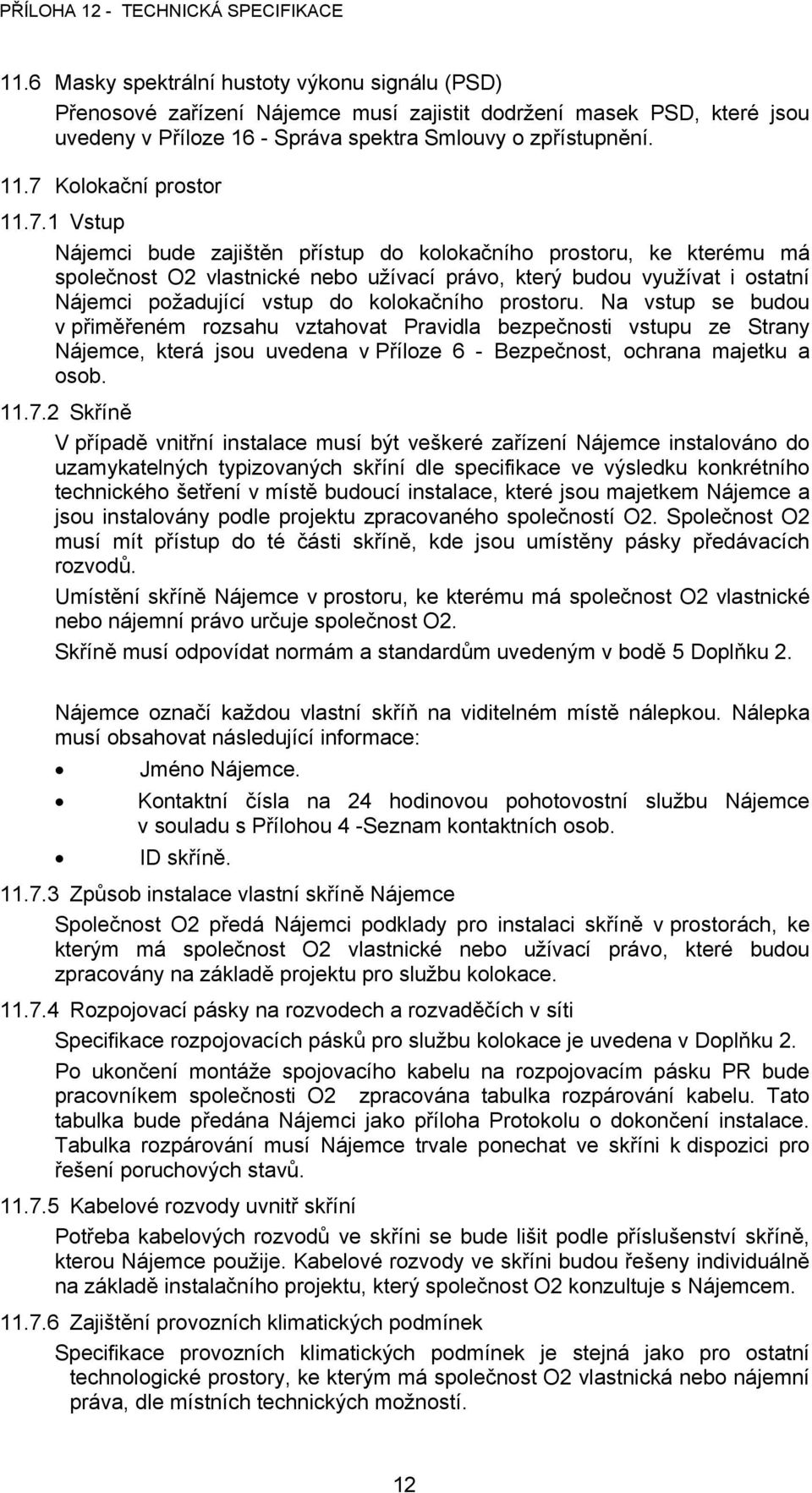 PŘÍLOHA 12 - TECHNICKÁ SPECIFIKACE

11.6 Masky spektrální hustoty výkonu signálu (PSD)

Přenosové zařízení Nájemce musí zajistit dodržení masek PSD, které jsou uvedeny v Příloze 16 - Správa spektra Smlouvy o zpřístupnění.

11.7 Kolokační prostor

11.7.1 Vstup

Nájemci bude zajištěn přístup do kolokačního prostoru, ke kterému má společnost O2 vlastnické nebo užívací právo, který budou využívat i ostatní Nájemci požadující vstup do kolokačního prostoru. Na vstup se budou v přiměřeném rozsahu vztahovat Pravidla bezpečnosti vstupu ze Strany Nájemce, která jsou uvedena v Příloze 6 - Bezpečnost, ochrana majetku a osob.

11.7.2 Skříně

V případě vnitřní instalace musí být veškeré zařízení Nájemce instalováno do uzamykatelných typizovaných skříní dle specifikace ve výsledku konkrétního technického šetření v místě budoucí instalace, které jsou majetkem Nájemce a jsou instalovány podle projektu zpracovaného společností O2. Společnost O2 musí mít přístup do té části skříně, kde jsou umístěny pásky předávacích rozvodů.

Umístění skříně Nájemce v prostoru, ke kterému má společnost O2 vlastnické nebo nájemní právo určuje společnost O2.

Skříně musí odpovídat normám a standardům uvedeným v bodě 5 Doplňku 2.

Nájemce označí každou vlastní skříň na viditelném místě nálepkou. Nálepka musí obsahovat následující informace:

• Jméno Nájemce.
• Kontaktní čísla na 24 hodinovou pohotovostní službu Nájemce v souladu s Přílohou 4 -Seznam kontaktních osob.
• ID skříně.

11.7.3 Způsob instalace vlastní skříně Nájemce

Společnost O2 předá Nájemci podklady pro instalaci skříně v prostorách, ke kterým má společnost O2 vlastnické nebo užívací právo, které budou zpracovány na základě projektu pro službu kolokace.

11.7.4 Rozpojovací pásky na rozvodech a rozvaděčích v síti

Specifikace rozpojovacích pásků pro službu kolokace je uvedena v Doplňku 2.

Po ukončení montáže spojovacího kabelu na rozpojovacím pásku PR bude pracovníkem společnosti O2 zpracována tabulka rozpárování kabelu. Tato tabulka bude předána Nájemci jako příloha Protokolu o dokončení instalace. Tabulka rozpárování musí Nájemce trvale ponechat ve skříni k dispozici pro řešení poruchových stavů.

11.7.5 Kabelové rozvody uvnitř skříní

Potřeba kabelových rozvodů ve skříni se bude lišit podle příslušenství skříně, kterou Nájemce použije. Kabelové rozvody ve skříni budou řešeny individuálně na základě instalačního projektu, který společnost O2 konzultuje s Nájemcem.

11.7.6 Zajištění provozních klimatických podmínek

Specifikace provozních klimatických podmínek je stejná jako pro ostatní technologické prostory, ke kterým má společnost O2 vlastnická nebo nájemní práva, dle místních technických možností.

12